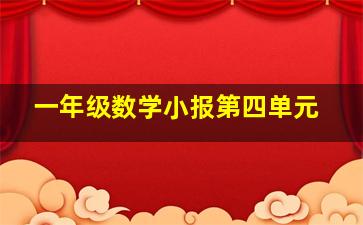 一年级数学小报第四单元